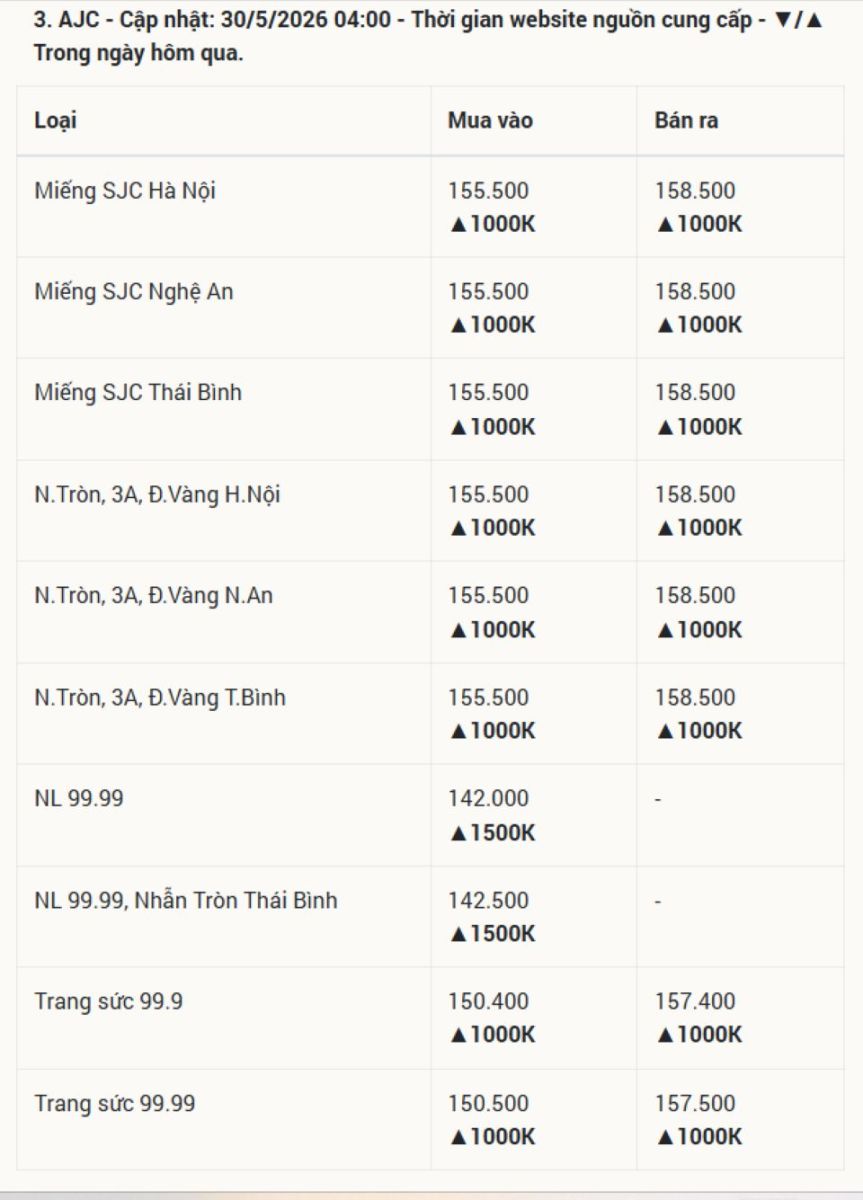 3. AJC - Cập nhật: 30/5/2026 04:00 - Thời gian website nguồn cung cấp - ▼/▲ Trong ngày hôm qua.

| Loại | Mua vào | Bán ra |
|---|---|---|
| Miếng SJC Hà Nội | 155.500 ▲1000K | 158.500 ▲1000K |
| Miếng SJC Nghệ An | 155.500 ▲1000K | 158.500 ▲1000K |
| Miếng SJC Thái Bình | 155.500 ▲1000K | 158.500 ▲1000K |
| N.Tròn, 3A, Đ.Vàng H.Nội | 155.500 ▲1000K | 158.500 ▲1000K |
| N.Tròn, 3A, Đ.Vàng N.An | 155.500 ▲1000K | 158.500 ▲1000K |
| N.Tròn, 3A, Đ.Vàng T.Bình | 155.500 ▲1000K | 158.500 ▲1000K |
| NL 99.99 | 142.000 ▲1500K | - |
| NL 99.99, Nhẫn Tròn Thái Bình | 142.500 ▲1500K | - |
| Trang sức 99.9 | 150.400 ▲1000K | 157.400 ▲1000K |
| Trang sức 99.99 | 150.500 ▲1000K | 157.500 ▲1000K |